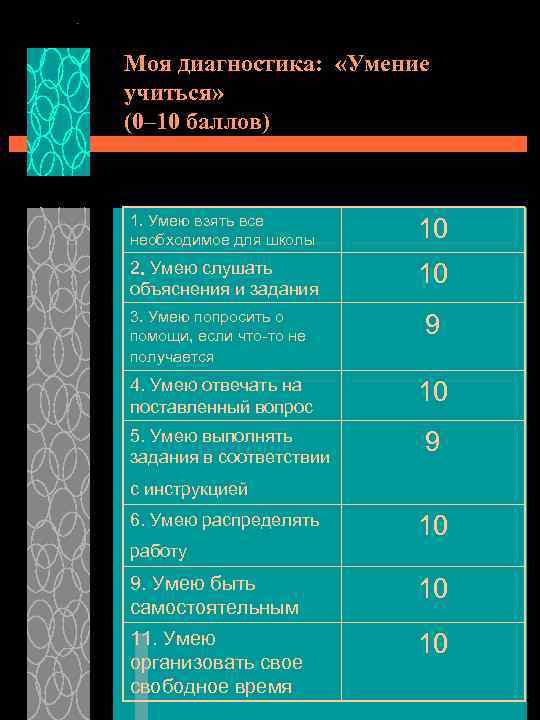 Моя диагностика: «Умение учиться»
(0–10 баллов)

| | |
|---|---|
| 1. Умею взять все необходимое для школы | 10 |
| 2. Умею слушать объяснения и задания | 10 |
| 3. Умею попросить о помощи, если что-то не получается | 9 |
| 4. Умею отвечать на поставленный вопрос | 10 |
| 5. Умею выполнять задания в соответствии с инструкцией | 9 |
| 6. Умею распределять работу | 10 |
| 9. Умею быть самостоятельным | 10 |
| 11. Умею организовать свое свободное время | 10 |